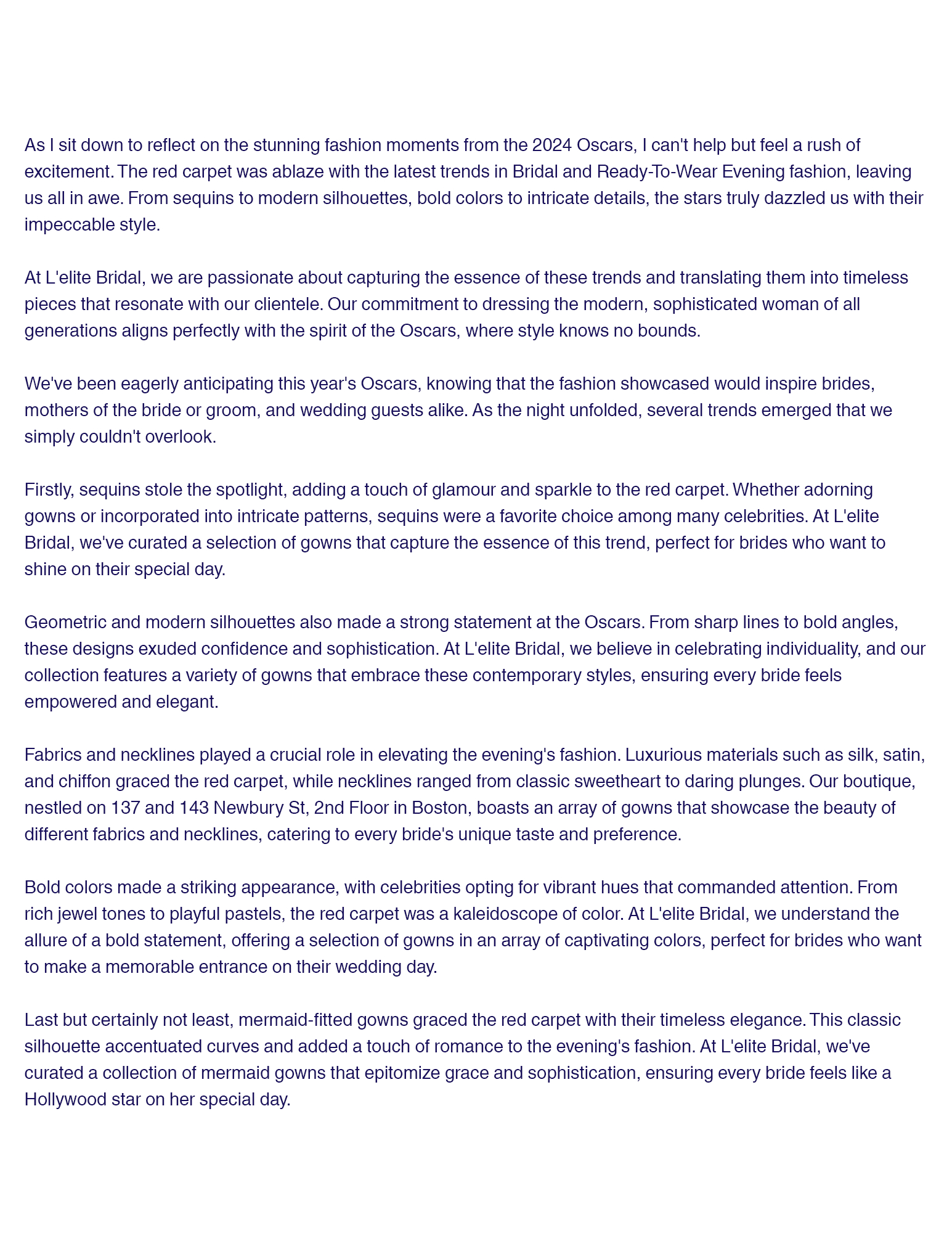 As I sit down to reflect on the stunning fashion moments from the 2024 Oscars, I can't help but feel a rush of excitement. The red carpet was ablaze with the latest trends in Bridal and Ready-To-Wear Evening fashion, leaving us all in awe. From sequins to modern silhouettes, bold colors to intricate details, the stars truly dazzled us with their impeccable style.

At L'elite Bridal, we are passionate about capturing the essence of these trends and translating them into timeless pieces that resonate with our clientele. Our commitment to dressing the modern, sophisticated woman of all generations aligns perfectly with the spirit of the Oscars, where style knows no bounds.

We've been eagerly anticipating this year's Oscars, knowing that the fashion showcased would inspire brides, mothers of the bride or groom, and wedding guests alike. As the night unfolded, several trends emerged that we simply couldn't overlook.

Firstly, sequins stole the spotlight, adding a touch of glamour and sparkle to the red carpet. Whether adorning gowns or incorporated into intricate patterns, sequins were a favorite choice among many celebrities. At L'elite Bridal, we've curated a selection of gowns that capture the essence of this trend, perfect for brides who want to shine on their special day.

Geometric and modern silhouettes also made a strong statement at the Oscars. From sharp lines to bold angles, these designs exuded confidence and sophistication. At L'elite Bridal, we believe in celebrating individuality, and our collection features a variety of gowns that embrace these contemporary styles, ensuring every bride feels empowered and elegant.

Fabrics and necklines played a crucial role in elevating the evening's fashion. Luxurious materials such as silk, satin, and chiffon graced the red carpet, while necklines ranged from classic sweetheart to daring plunges. Our boutique, nestled on 137 and 143 Newbury St, 2nd Floor in Boston, boasts an array of gowns that showcase the beauty of different fabrics and necklines, catering to every bride's unique taste and preference.

Bold colors made a striking appearance, with celebrities opting for vibrant hues that commanded attention. From rich jewel tones to playful pastels, the red carpet was a kaleidoscope of color. At L'elite Bridal, we understand the allure of a bold statement, offering a selection of gowns in an array of captivating colors, perfect for brides who want to make a memorable entrance on their wedding day.

Last but certainly not least, mermaid-fitted gowns graced the red carpet with their timeless elegance. This classic silhouette accentuated curves and added a touch of romance to the evening's fashion. At L'elite Bridal, we've curated a collection of mermaid gowns that epitomize grace and sophistication, ensuring every bride feels like a Hollywood star on her special day.